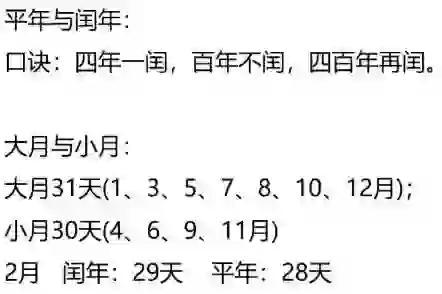 平年与闰年：
口诀：四年一闰，百年不闰，四百年再闰。

大月与小月：
大月31天(1、3、5、7、8、10、12月)；
小月30天(4、6、9、11月)
2月 闰年：29天 平年：28天